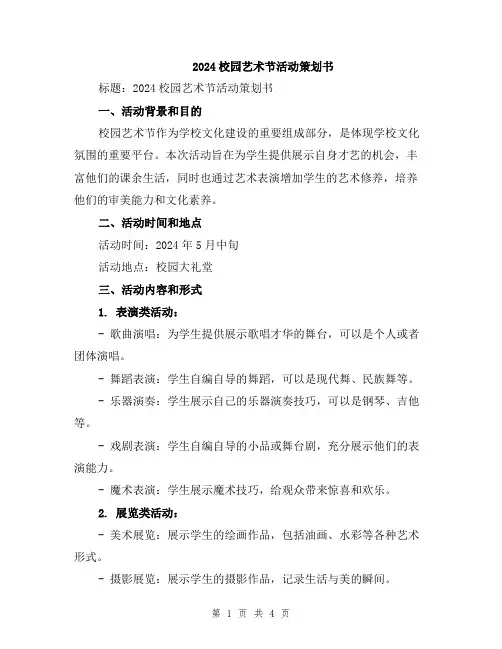 2024 校园艺术节活动策划书

标题：2024 校园艺术节活动策划书

一、活动背景和目的

校园艺术节作为学校文化建设的重要组成部分，是体现学校文化氛围的重要平台。本次活动旨在为学生提供展示自身才艺的机会，丰富他们的课余生活，同时也通过艺术表演增加学生的艺术修养，培养他们的审美能力和文化素养。

二、活动时间和地点

活动时间：2024 年 5 月中旬

活动地点：校园大礼堂

三、活动内容和形式

1. 表演类活动：

- 歌曲演唱：为学生提供展示歌唱才华的舞台，可以是个人或者团体演唱。

- 舞蹈表演：学生自编自导的舞蹈，可以是现代舞、民族舞等。

- 乐器演奏：学生展示自己的乐器演奏技巧，可以是钢琴、吉他等。

- 戏剧表演：学生自编自导的小品或舞台剧，充分展示他们的表演能力。

- 魔术表演：学生展示魔术技巧，给观众带来惊喜和欢乐。

2. 展览类活动：

- 美术展览：展示学生的绘画作品，包括油画、水彩等各种艺术形式。

- 摄影展览：展示学生的摄影作品，记录生活与美的瞬间。

第 1 页 共 4 页